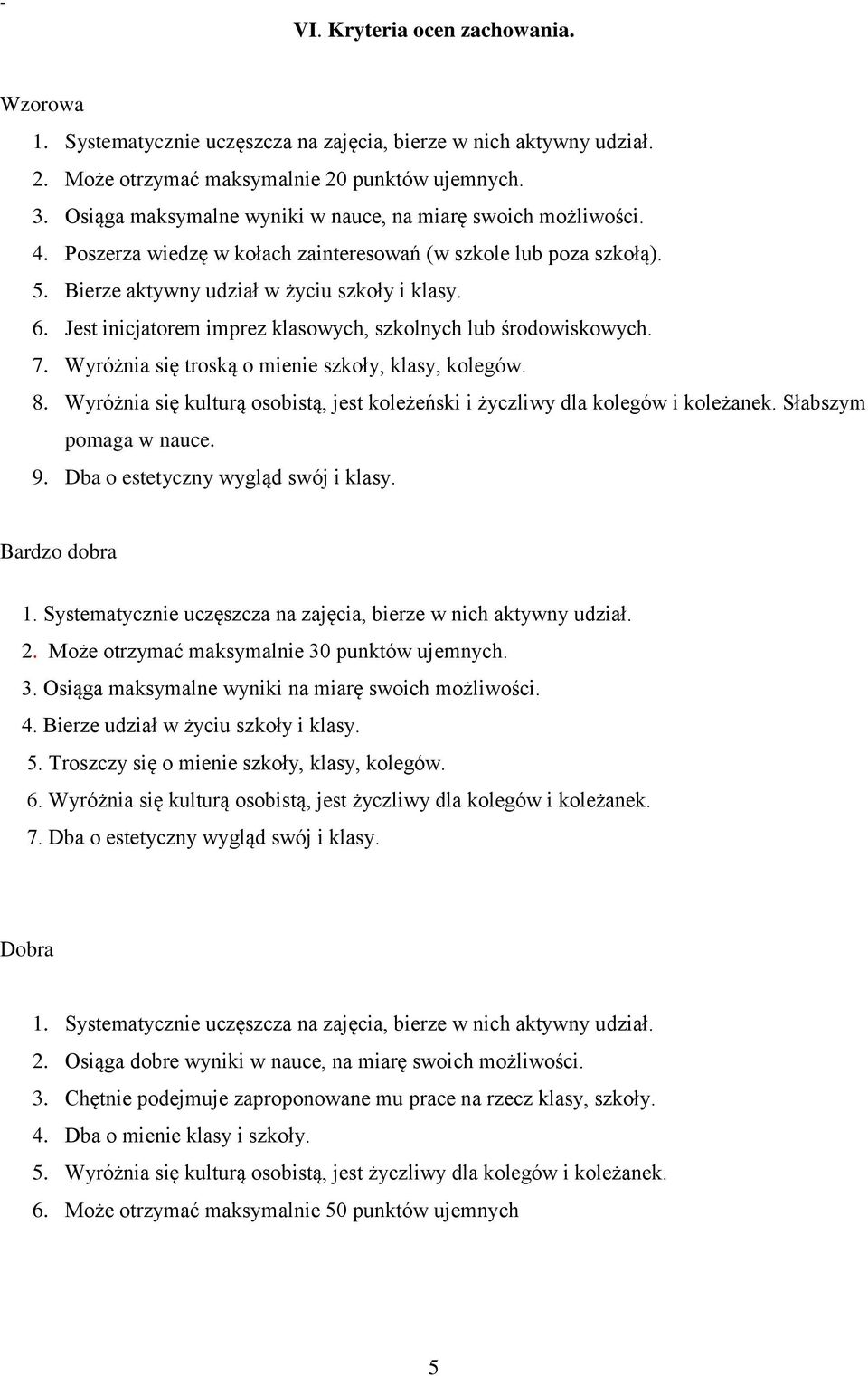 -

VI. Kryteria ocen zachowania.

Wzorowa

1. Systematycznie uczęszcza na zajęcia, bierze w nich aktywny udział.
2. Może otrzymać maksymalnie 20 punktów ujemnych.
3. Osiąga maksymalne wyniki w nauce, na miarę swoich możliwości.
4. Poszerza wiedzę w kołach zainteresowań (w szkole lub poza szkołą).
5. Bierze aktywny udział w życiu szkoły i klasy.
6. Jest inicjatorem imprez klasowych, szkolnych lub środowiskowych.
7. Wyróżnia się troską o mienie szkoły, klasy, kolegów.
8. Wyróżnia się kulturą osobistą, jest koleżeński i życzliwy dla kolegów i koleżanek. Słabszym pomaga w nauce.
9. Dba o estetyczny wygląd swój i klasy.

Bardzo dobra

1. Systematycznie uczęszcza na zajęcia, bierze w nich aktywny udział.
2. Może otrzymać maksymalnie 30 punktów ujemnych.
3. Osiąga maksymalne wyniki na miarę swoich możliwości.
4. Bierze udział w życiu szkoły i klasy.
5. Troszczy się o mienie szkoły, klasy, kolegów.
6. Wyróżnia się kulturą osobistą, jest życzliwy dla kolegów i koleżanek.
7. Dba o estetyczny wygląd swój i klasy.

Dobra

1. Systematycznie uczęszcza na zajęcia, bierze w nich aktywny udział.
2. Osiąga dobre wyniki w nauce, na miarę swoich możliwości.
3. Chętnie podejmuje zaproponowane mu prace na rzecz klasy, szkoły.
4. Dba o mienie klasy i szkoły.
5. Wyróżnia się kulturą osobistą, jest życzliwy dla kolegów i koleżanek.
6. Może otrzymać maksymalnie 50 punktów ujemnych

5